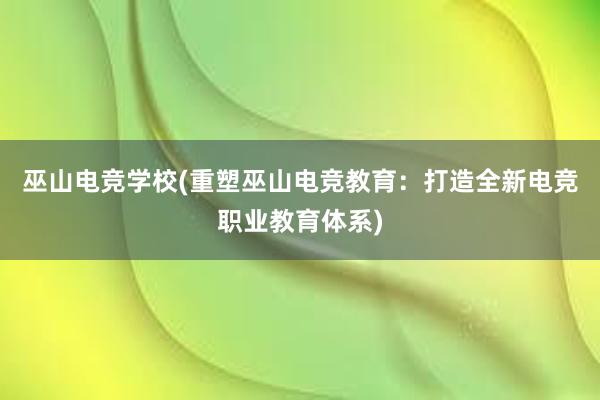 巫山电竞学校(重塑巫山电竞教育：打造全新电竞职业教育体系)